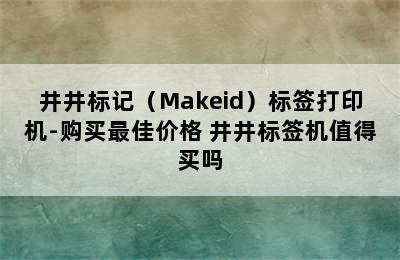 井井标记（Makeid）标签打印机-购买最佳价格 井井标签机值得买吗